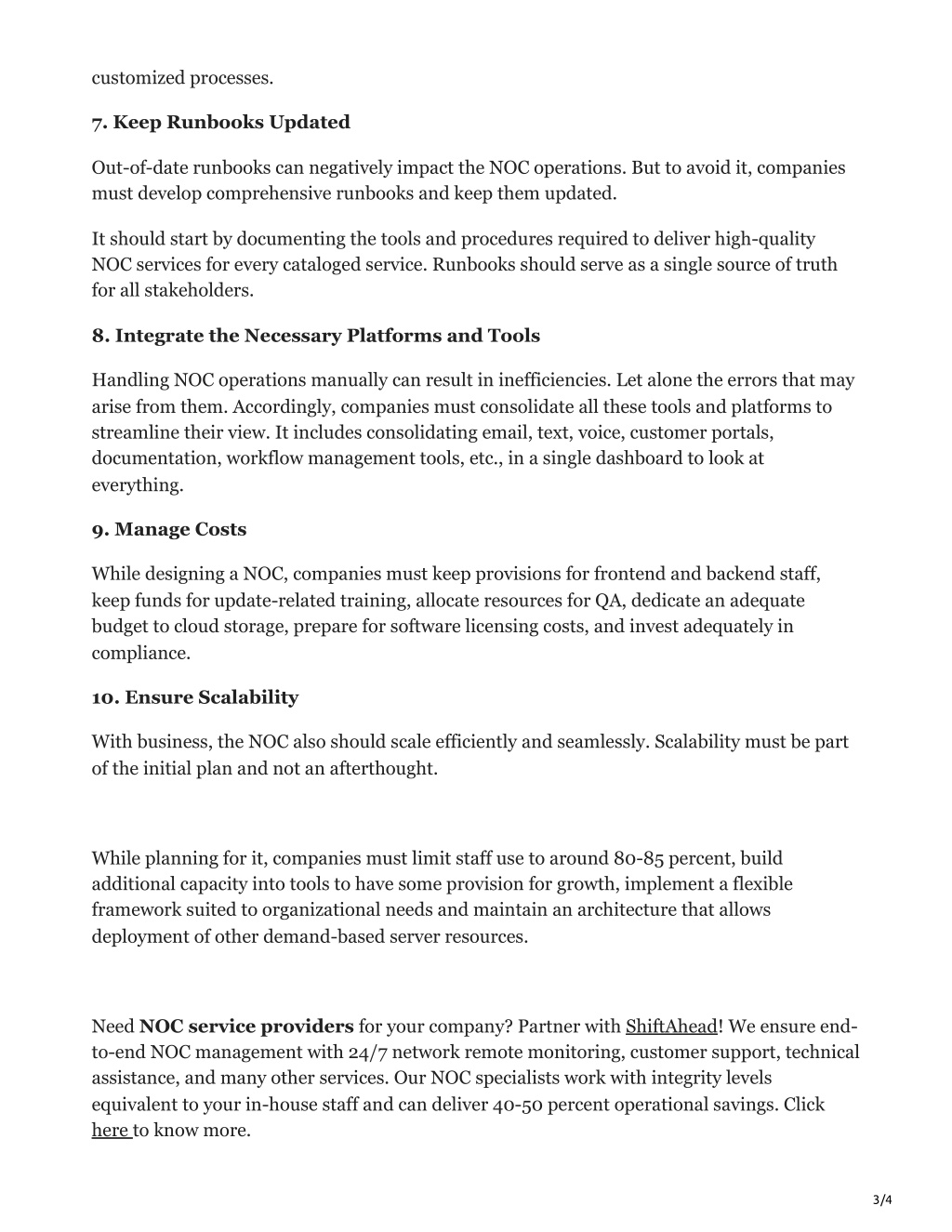 customized processes.

7. Keep Runbooks Updated

Out-of-date runbooks can negatively impact the NOC operations. But to avoid it, companies must develop comprehensive runbooks and keep them updated.

It should start by documenting the tools and procedures required to deliver high-quality NOC services for every cataloged service. Runbooks should serve as a single source of truth for all stakeholders.

8. Integrate the Necessary Platforms and Tools

Handling NOC operations manually can result in inefficiencies. Let alone the errors that may arise from them. Accordingly, companies must consolidate all these tools and platforms to streamline their view. It includes consolidating email, text, voice, customer portals, documentation, workflow management tools, etc., in a single dashboard to look at everything.

9. Manage Costs

While designing a NOC, companies must keep provisions for frontend and backend staff, keep funds for update-related training, allocate resources for QA, dedicate an adequate budget to cloud storage, prepare for software licensing costs, and invest adequately in compliance.

10. Ensure Scalability

With business, the NOC also should scale efficiently and seamlessly. Scalability must be part of the initial plan and not an afterthought.

While planning for it, companies must limit staff use to around 80-85 percent, build additional capacity into tools to have some provision for growth, implement a flexible framework suited to organizational needs and maintain an architecture that allows deployment of other demand-based server resources.

Need NOC service providers for your company? Partner with ShiftAhead! We ensure end-to-end NOC management with 24/7 network remote monitoring, customer support, technical assistance, and many other services. Our NOC specialists work with integrity levels equivalent to your in-house staff and can deliver 40-50 percent operational savings. Click here to know more.

3/4